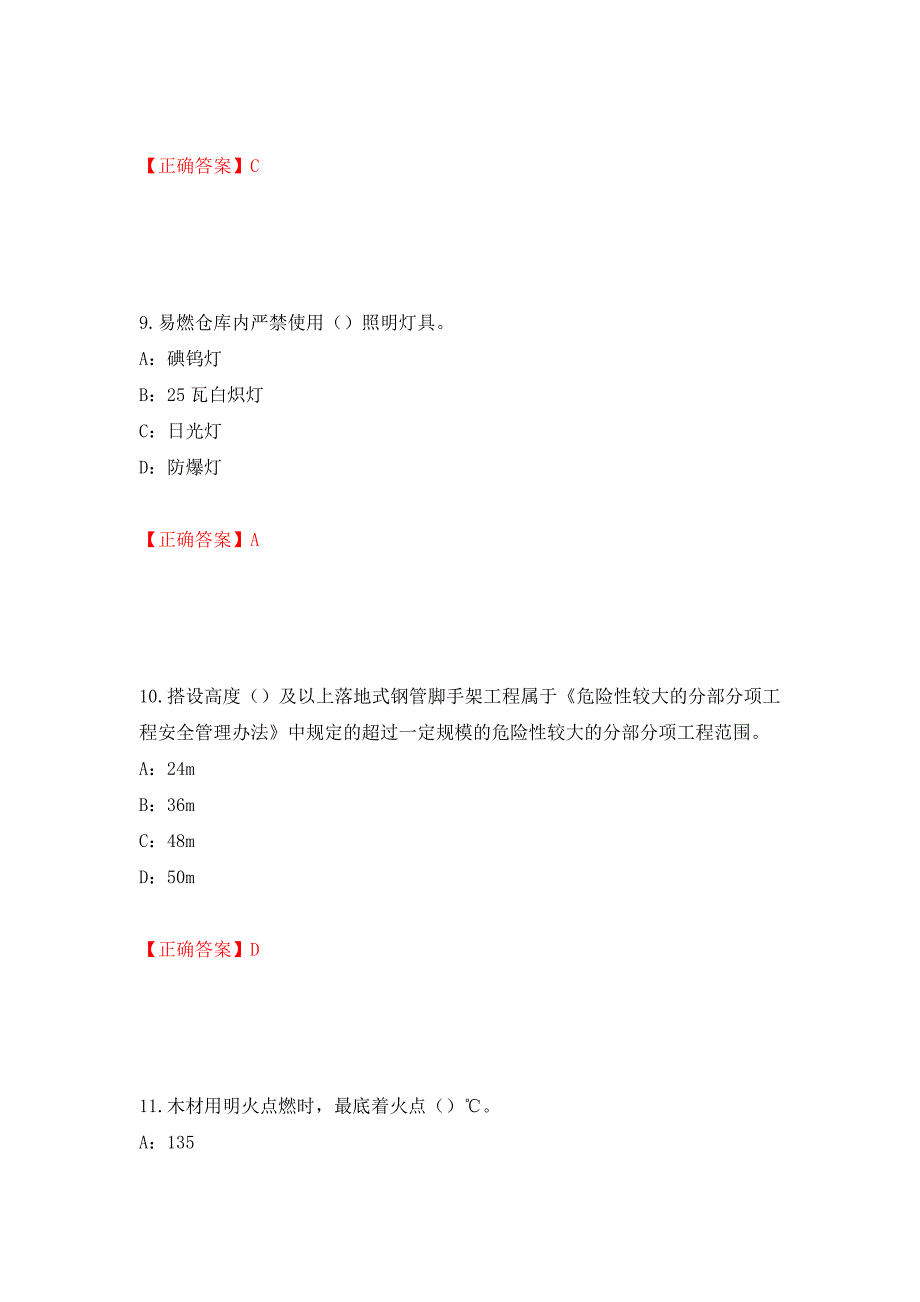 【正确答案】C

9. 易燃仓库内严禁使用（）照明灯具。

A：碘钨灯

B：25 瓦白炽灯

C：日光灯

D：防爆灯

【正确答案】A

10. 搭设高度（）及以上落地式钢管脚手架工程属于《危险性较大的分部分项工程安全管理办法》中规定的超过一定规模的危险性较大的分部分项工程范围。

A：24m

B：36m

C：48m

D：50m

【正确答案】D

11. 木材用明火点燃时，最底着火点（）℃。

A：135